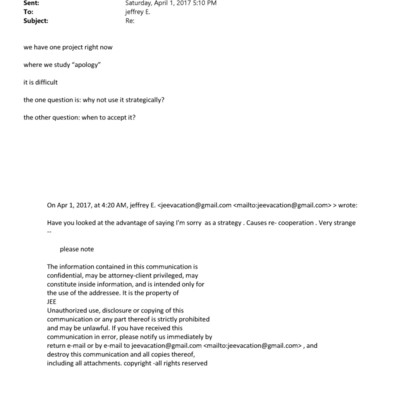 Sent: Saturday, April 1, 2017 5:10 PM
To: jeffrey E.
Subject: Re:

we have one project right now

where we study "apology"

it is difficult

the one question is: why not use it strategically?

the other question: when to accept it?

On Apr 1, 2017, at 4:20 AM, jeffrey E. <jeevacation@gmail.com <mailto:jeevacation@gmail.com> > wrote:

Have you looked at the advantage of saying I'm sorry as a strategy . Causes re- cooperation . Very strange
--

please note

The information contained in this communication is confidential, may be attorney-client privileged, may constitute inside information, and is intended only for the use of the addressee. It is the property of JEE
Unauthorized use, disclosure or copying of this communication or any part thereof is strictly prohibited and may be unlawful. If you have received this communication in error, please notify us immediately by return e-mail or by e-mail to jeevacation@gmail.com <mailto:jeevacation@gmail.com> , and destroy this communication and all copies thereof, including all attachments. copyright -all rights reserved